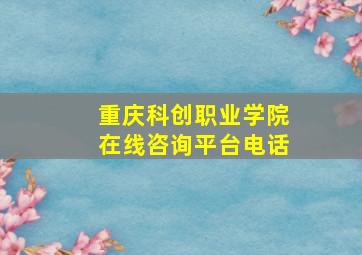 重庆科创职业学院
在线咨询平台电话